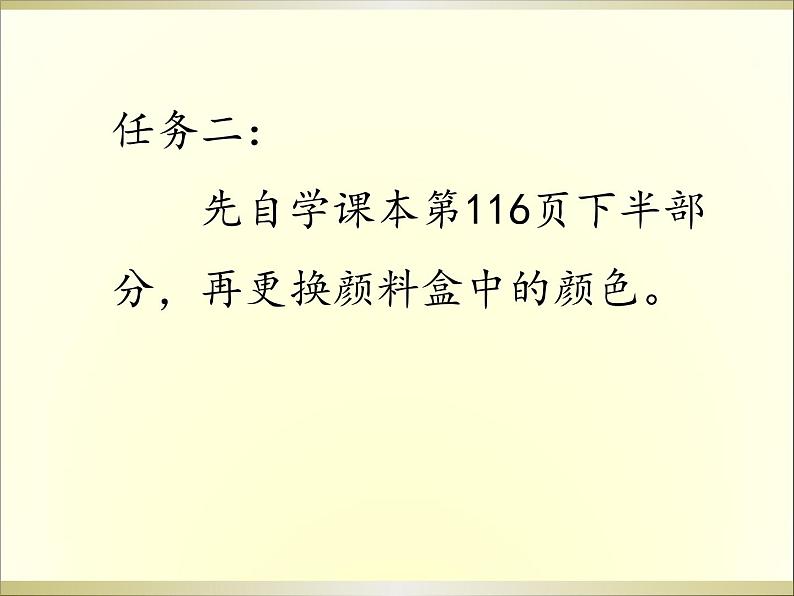 任务二：

先自学课本第116页下半部分，再更换颜料盒中的颜色。